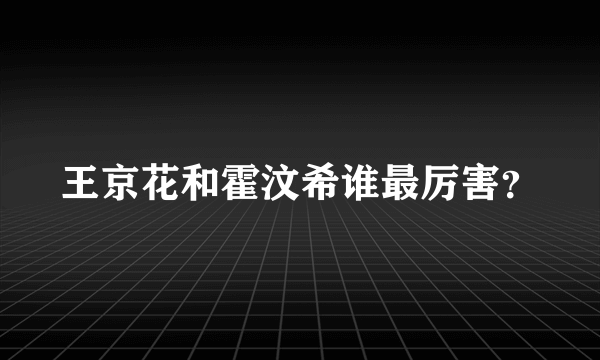 王京花和霍汶希谁最厉害?